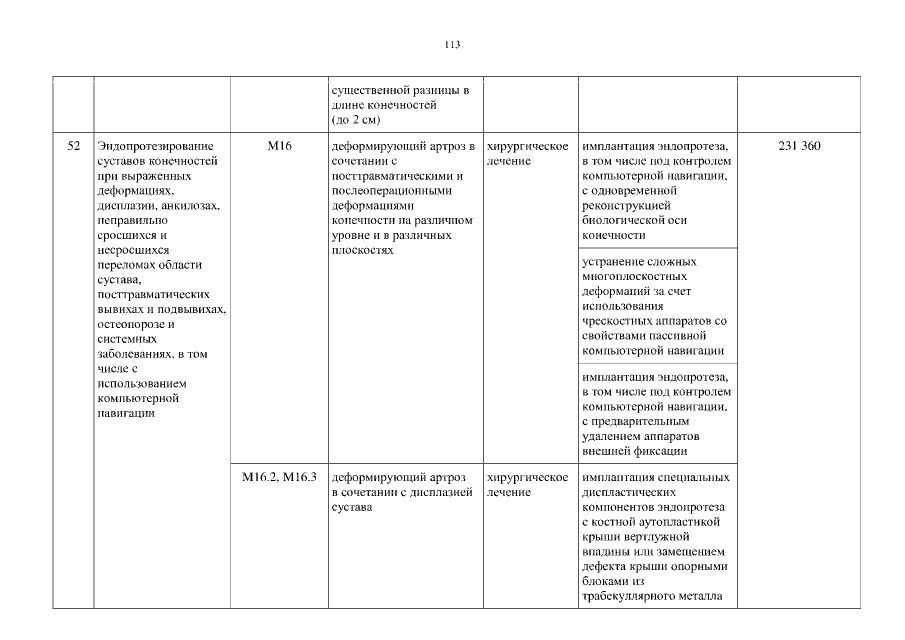 113

| | | | | | | |
|---|---|---|---|---|---|---|
| | | | существенной разницы в длине конечностей (до 2 см) | | | |
| 52 | Эндопротезирование суставов конечностей при выраженных деформациях, дисплазии, анкилозах, неправильно сросшихся и несросшихся переломах области сустава, посттравматических вывихах и подвывихах, остеопорозе и системных заболеваниях, в том числе с использованием компьютерной навигации | M16 | деформирующий артроз в сочетании с посттравматическими и послеоперационными деформациями конечности на различном уровне и в различных плоскостях | хирургическое лечение | имплантация эндопротеза, в том числе под контролем компьютерной навигации, с одновременной реконструкцией биологической оси конечности | 231 360 |
| | | | | | устранение сложных многоплоскостных деформаций за счет использования чрескостных аппаратов со свойствами пассивной компьютерной навигации | |
| | | | | | имплантация эндопротеза, в том числе под контролем компьютерной навигации, с предварительным удалением аппаратов внешней фиксации | |
| | | M16.2, M16.3 | деформирующий артроз в сочетании с дисплазией сустава | хирургическое лечение | имплантация специальных диспластических компонентов эндопротеза с костной аутопластикой крыши вертлужной впадины или замещением дефекта крыши опорными блоками из трабекуллярного металла | |